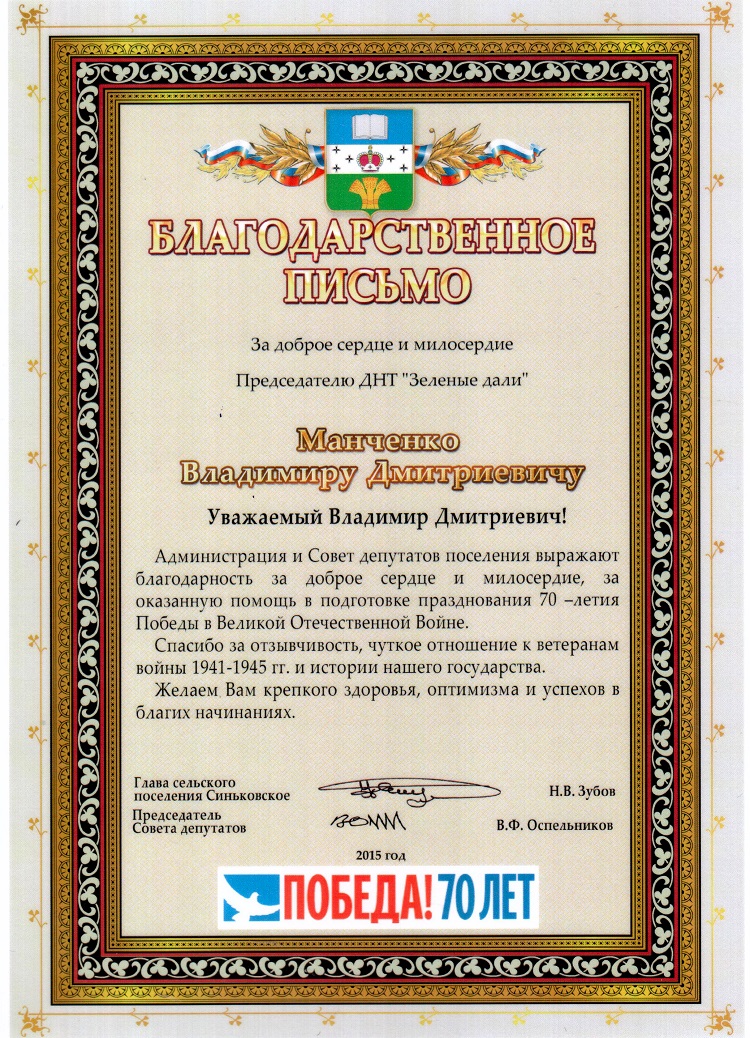 БЛАГОДАРСТВЕННОЕ ПИСЬМО

За доброе сердце и милосердие

Председателю ДНТ "Зеленые дали"

Манченко Владимиру Дмитриевичу

Уважаемый Владимир Дмитриевич!

Администрация и Совет депутатов поселения выражают благодарность за доброе сердце и милосердие, за оказанную помощь в подготовке празднования 70 –летия Победы в Великой Отечественной Войне.

Спасибо за отзывчивость, чуткое отношение к ветеранам войны 1941-1945 гг. и истории нашего государства.

Желаем Вам крепкого здоровья, оптимизма и успехов в благих начинаниях.

Глава сельского поселения Синьковское Н.В. Зубов

Председатель Совета депутатов В.Ф. Оспельников

2015 год

ПОБЕДА! 70 ЛЕТ